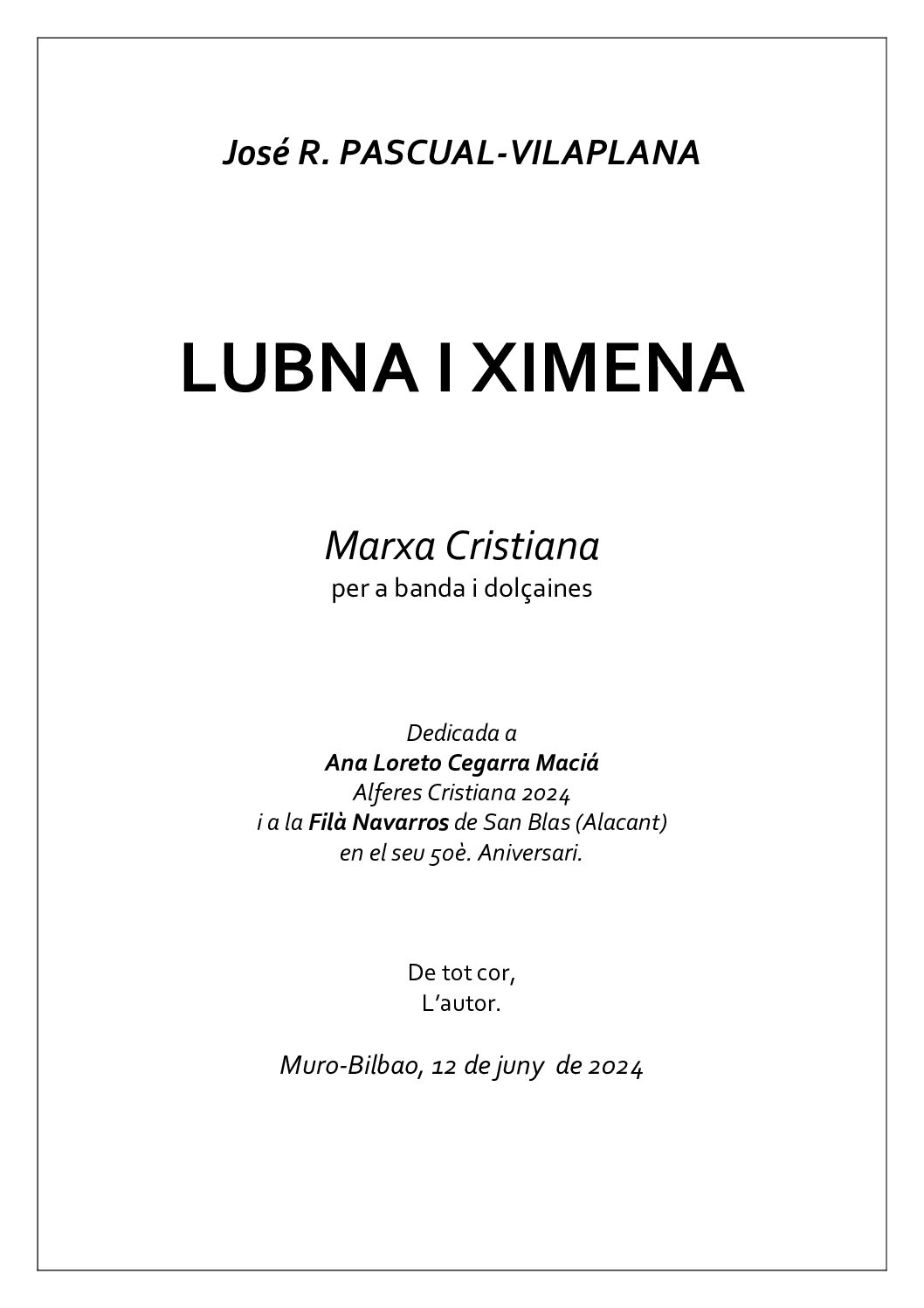 José R. PASCUAL-VILAPLANA

LUBNA I XIMENA

Marxa Cristiana
per a banda i dolçaines

Dedicada a
Ana Loreto Cegarra Maciá
Alferes Cristiana 2024
i a la Filà Navarros de San Blas (Alacant)
en el seu 50è. Aniversari.

De tot cor,
L'autor.

Muro-Bilbao, 12 de juny de 2024